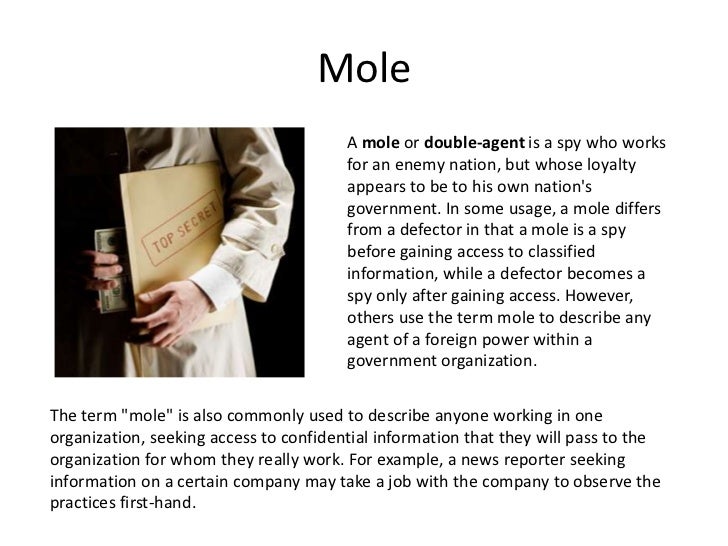 Mole

TOP SECRET

A mole or double-agent is a spy who works for an enemy nation, but whose loyalty appears to be to his own nation's government. In some usage, a mole differs from a defector in that a mole is a spy before gaining access to classified information, while a defector becomes a spy only after gaining access. However, others use the term mole to describe any agent of a foreign power within a government organization.

The term "mole" is also commonly used to describe anyone working in one organization, seeking access to confidential information that they will pass to the organization for whom they really work. For example, a news reporter seeking information on a certain company may take a job with the company to observe the practices first-hand.